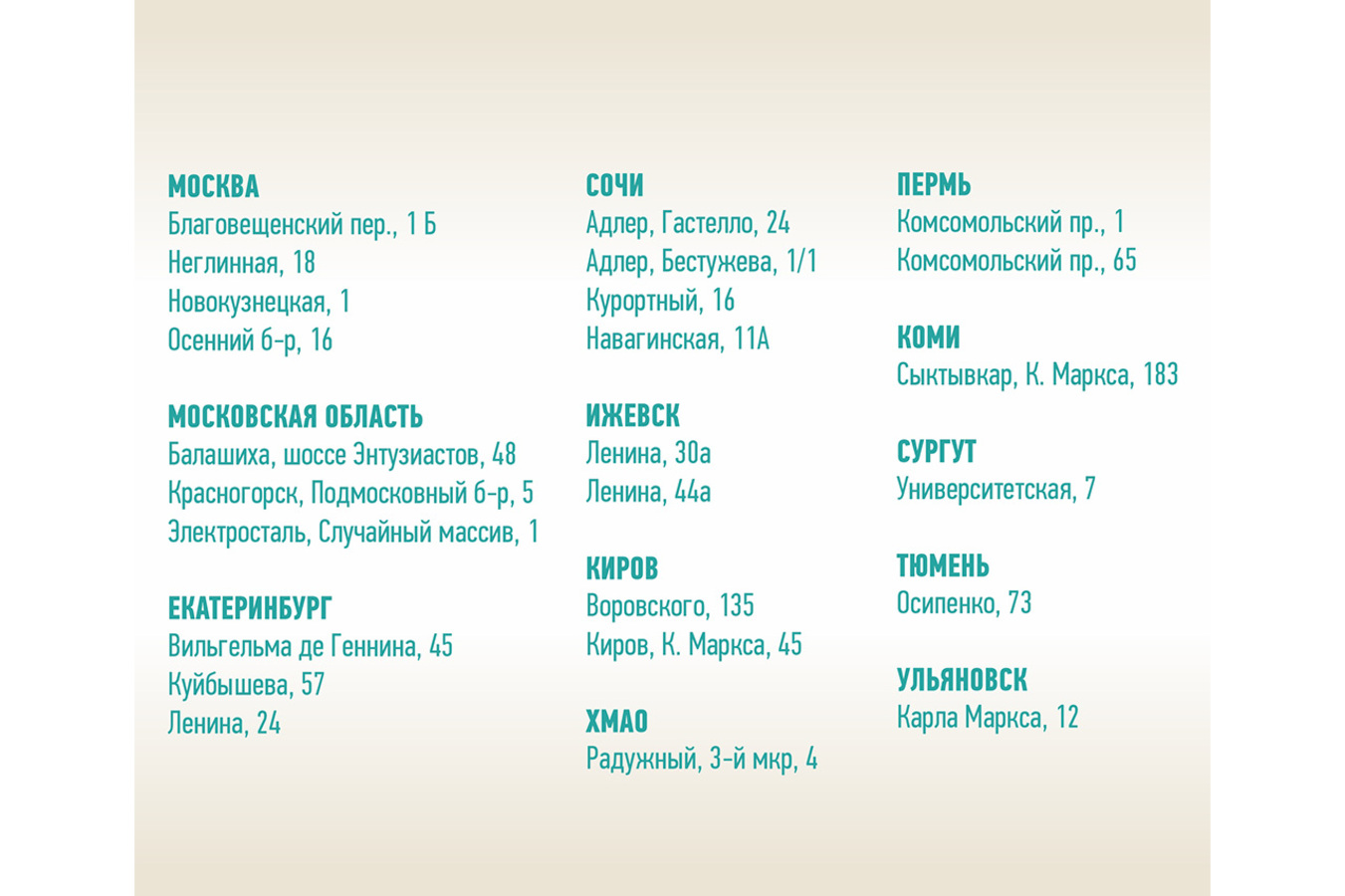 МОСКВА
Благовещенский пер., 1 Б
Неглинная, 18
Новокузнецкая, 1
Осенний б-р, 16

МОСКОВСКАЯ ОБЛАСТЬ
Балашиха, шоссе Энтузиастов, 48
Красногорск, Подмосковный б-р, 5
Электросталь, Случайный массив, 1

ЕКАТЕРИНБУРГ
Вильгельма де Геннина, 45
Куйбышева, 57
Ленина, 24

СОЧИ
Адлер, Гастелло, 24
Адлер, Бестужева, 1/1
Курортный, 16
Навагинская, 11А

ИЖЕВСК
Ленина, 30а
Ленина, 44а

КИРОВ
Воровского, 135
Киров, К. Маркса, 45

ХМАО
Радужный, 3-й мкр, 4

ПЕРМЬ
Комсомольский пр., 1
Комсомольский пр., 65

КОМИ
Сыктывкар, К. Маркса, 183

СУРГУТ
Университетская, 7

ТЮМЕНЬ
Осипенко, 73

УЛЬЯНОВСК
Карла Маркса, 12